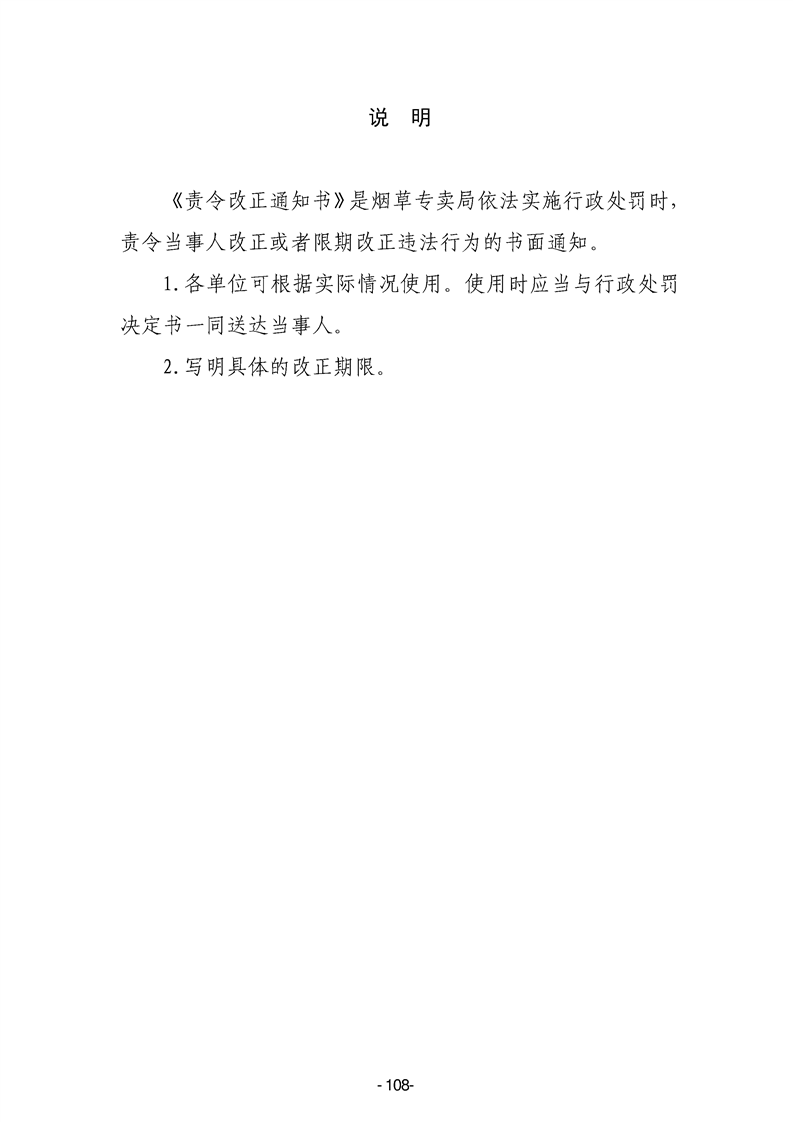 说　明

《责令改正通知书》是烟草专卖局依法实施行政处罚时，责令当事人改正或者限期改正违法行为的书面通知。

1.各单位可根据实际情况使用。使用时应当与行政处罚决定书一同送达当事人。

2.写明具体的改正期限。

-108-